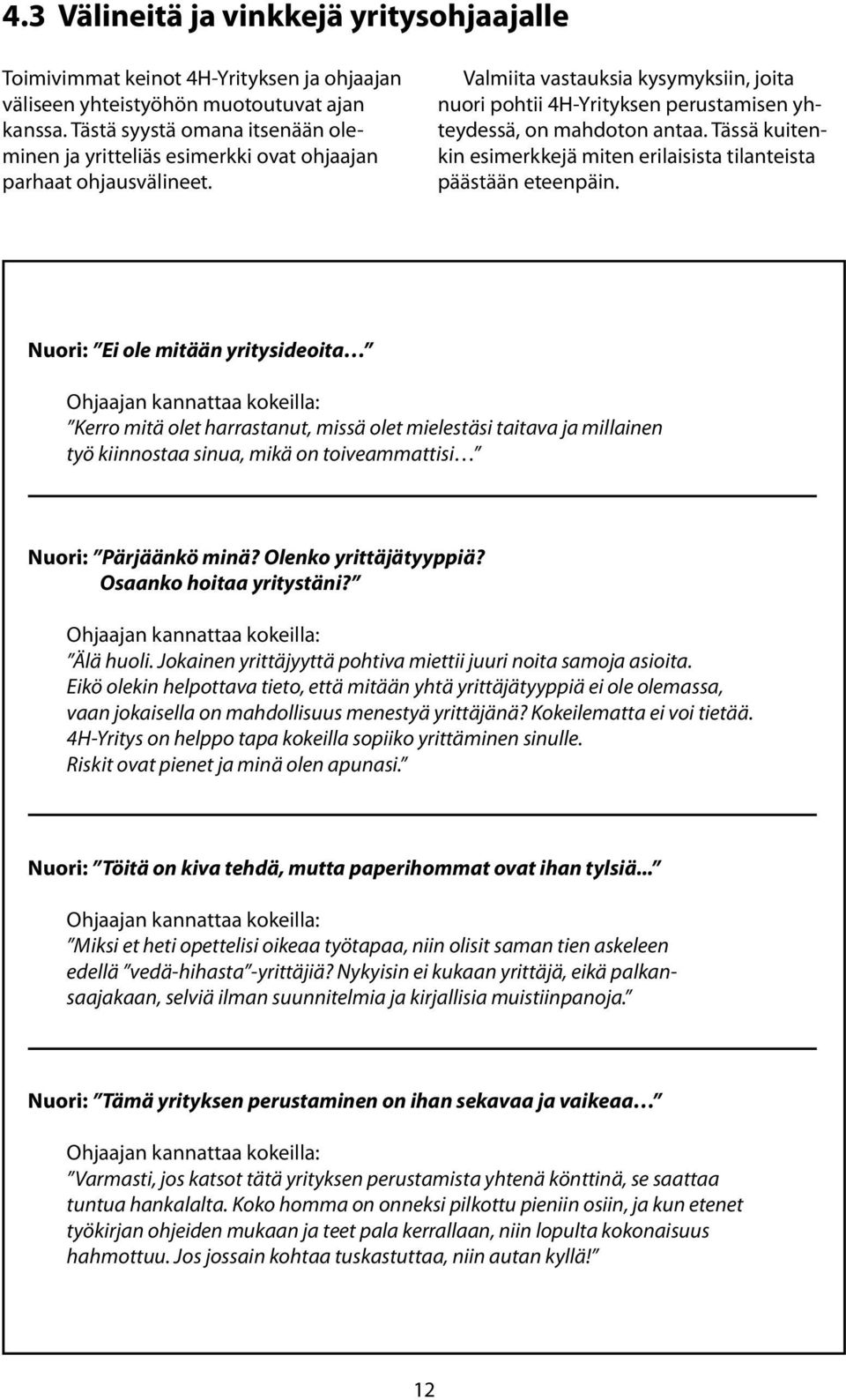 4.3 Välineitä ja vinkkejä yritysohjaajalle

Toimivimmat keinot 4H-Yrityksen ja ohjaajan väliseen yhteistyöhön muotoutuvat ajan kanssa. Tästä syystä omana itsenään oleminen ja yritteliäs esimerkki ovat ohjaajan parhaat ohjausvälineet.

Valmiita vastauksia kysymyksiin, joita nuori pohtii 4H-Yrityksen perustamisen yhteydessä, on mahdoton antaa. Tässä kuitenkin esimerkkejä miten erilaisista tilanteista päästään eteenpäin.

Nuori: ”Ei ole mitään yritysideoita…”

Ohjaajan kannattaa kokeilla:
”Kerro mitä olet harrastanut, missä olet mielestäsi taitava ja millainen työ kiinnostaa sinua, mikä on toiveammattisi…”

Nuori: ”Pärjäänkö minä? Olenko yrittäjätyyppiä? Osaanko hoitaa yritystäni?”

Ohjaajan kannattaa kokeilla:
”Älä huoli. Jokainen yrittäjyyttä pohtiva miettii juuri noita samoja asioita. Eikö olekin helpottava tieto, että mitään yhtä yrittäjätyyppiä ei ole olemassa, vaan jokaisella on mahdollisuus menestyä yrittäjänä? Kokeilematta ei voi tietää. 4H-Yritys on helppo tapa kokeilla sopiiko yrittäminen sinulle. Riskit ovat pienet ja minä olen apunasi.”

Nuori: ”Töitä on kiva tehdä, mutta paperihommat ovat ihan tylsiä...”

Ohjaajan kannattaa kokeilla:
”Miksi et heti opettelisi oikeaa työtapaa, niin olisit saman tien askeleen edellä ”vedä-hihasta”-yrittäjiä? Nykyisin ei kukaan yrittäjä, eikä palkansaajakaan, selviä ilman suunnitelmia ja kirjallisia muistiinpanoja.”

Nuori: ”Tämä yrityksen perustaminen on ihan sekavaa ja vaikeaa…”

Ohjaajan kannattaa kokeilla:
”Varmasti, jos katsot tätä yrityksen perustamista yhtenä könttinä, se saattaa tuntua hankalalta. Koko homma on onneksi pilkottu pieniin osiin, ja kun etenet työkirjan ohjeiden mukaan ja teet pala kerrallaan, niin lopulta kokonaisuus hahmottuu. Jos jossain kohtaa tuskastuttaa, niin autan kyllä!”

12